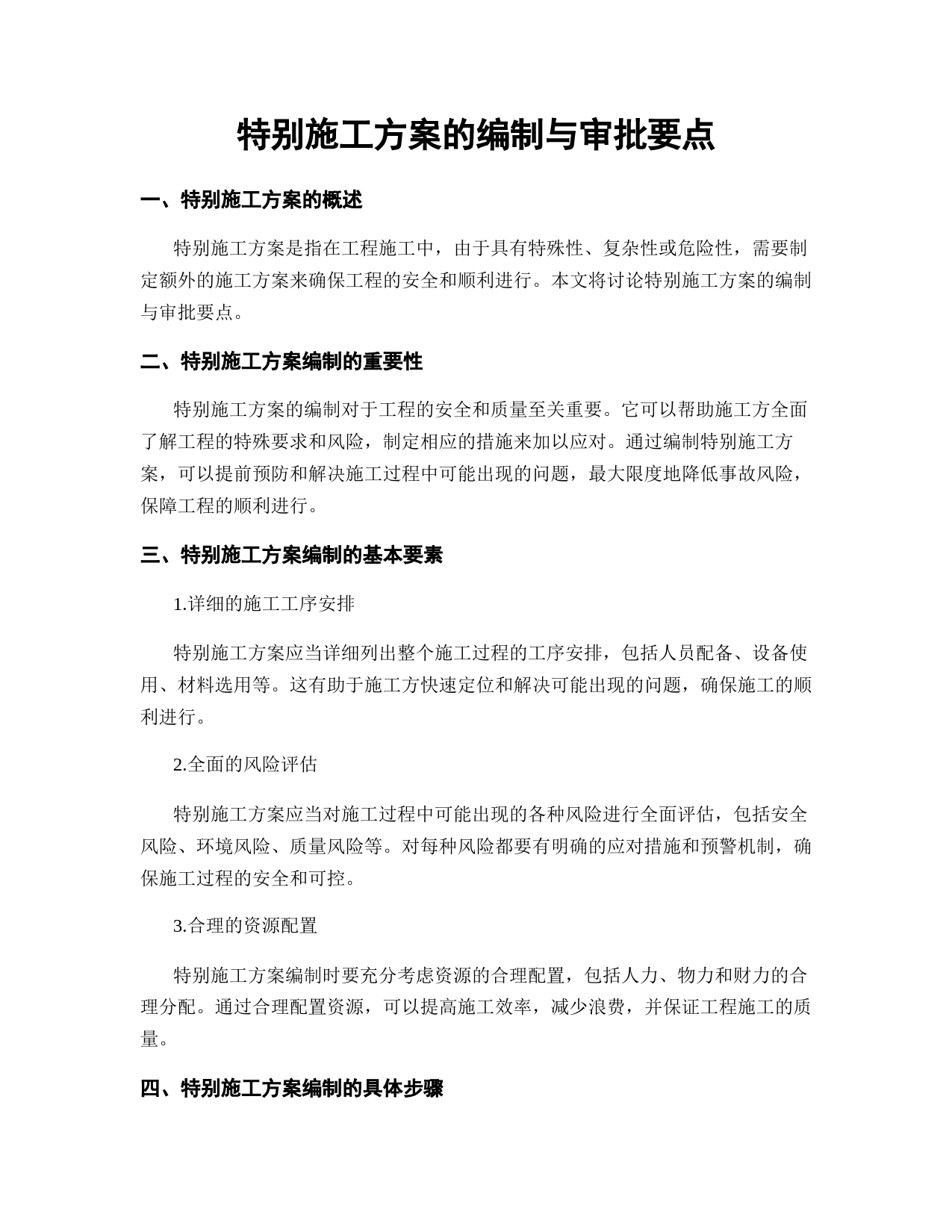 特别施工方案的编制与审批要点

一、特别施工方案的概述

特别施工方案是指在工程施工中，由于具有特殊性、复杂性或危险性，需要制定额外的施工方案来确保工程的安全和顺利进行。本文将讨论特别施工方案的编制与审批要点。

二、特别施工方案编制的重要性

特别施工方案的编制对于工程的安全和质量至关重要。它可以帮助施工方全面了解工程的特殊要求和风险，制定相应的措施来加以应对。通过编制特别施工方案，可以提前预防和解决施工过程中可能出现的问题，最大限度地降低事故风险，保障工程的顺利进行。

三、特别施工方案编制的基本要素

1.详细的施工工序安排

特别施工方案应当详细列出整个施工过程的工序安排，包括人员配备、设备使用、材料选用等。这有助于施工方快速定位和解决可能出现的问题，确保施工的顺利进行。

2.全面的风险评估

特别施工方案应当对施工过程中可能出现的各种风险进行全面评估，包括安全风险、环境风险、质量风险等。对每种风险都要有明确的应对措施和预警机制，确保施工过程的安全和可控。

3.合理的资源配置

特别施工方案编制时要充分考虑资源的合理配置，包括人力、物力和财力的合理分配。通过合理配置资源，可以提高施工效率，减少浪费，并保证工程施工的质量。

四、特别施工方案编制的具体步骤